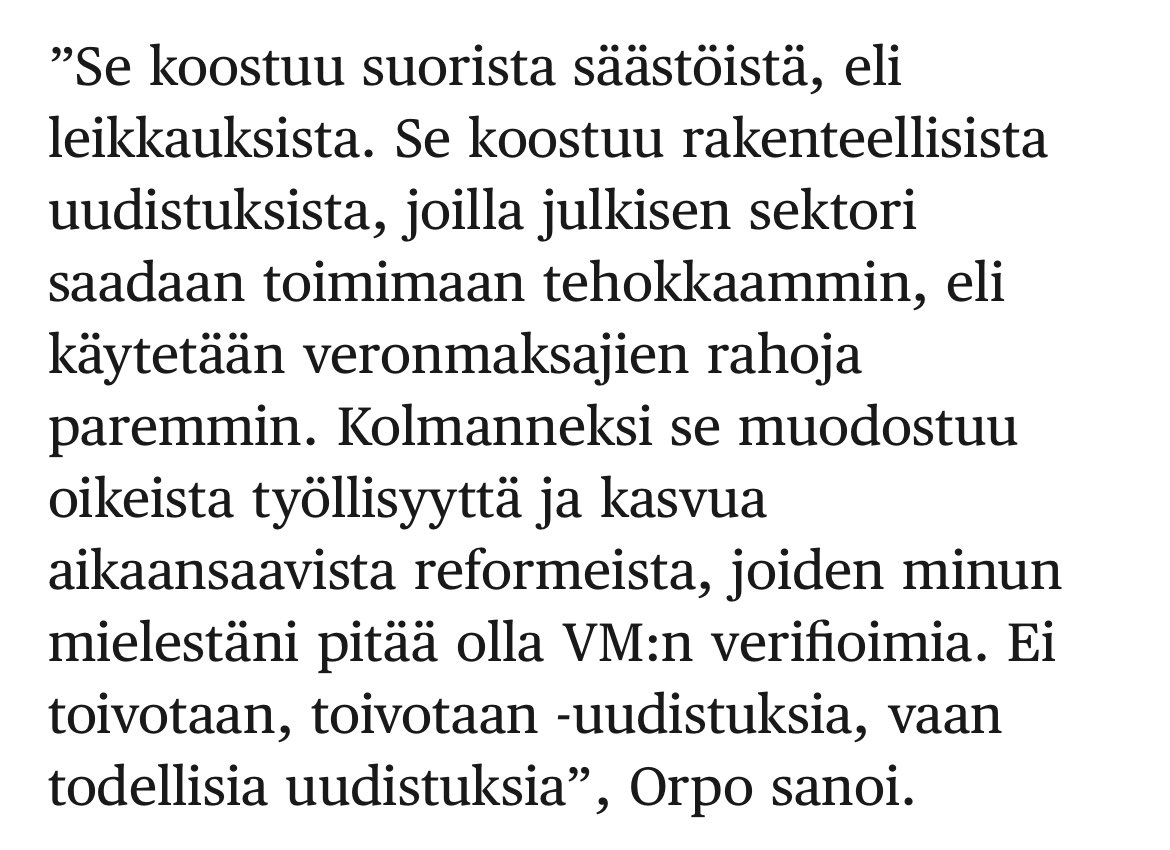 ”Se koostuu suorista säästöistä, eli leikkauksista. Se koostuu rakenteellisista uudistuksista, joilla julkisen sektori saadaan toimimaan tehokkaammin, eli käytetään veronmaksajien rahoja paremmin. Kolmanneksi se muodostuu oikeista työllisyyttä ja kasvua aikaansaavista reformeista, joiden minun mielestäni pitää olla VM:n verifioimia. Ei toivotaan, toivotaan -uudistuksia, vaan todellisia uudistuksia”, Orpo sanoi.